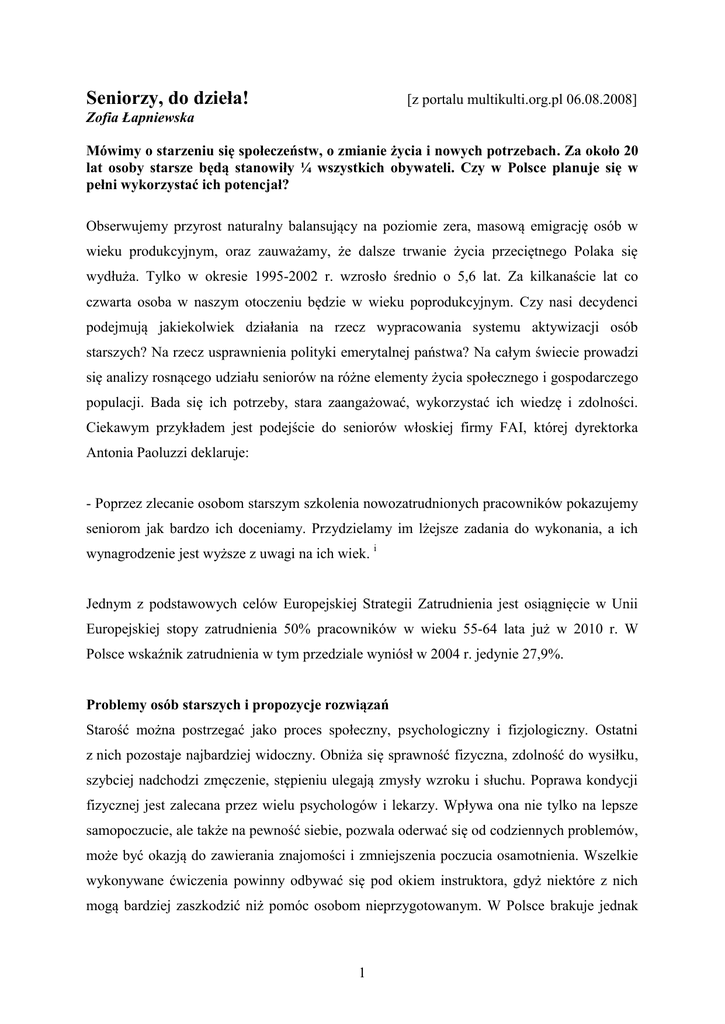 Seniorzy, do dzieła! [z portalu multikulti.org.pl 06.08.2008]
Zofia Łapniewska

Mówimy o starzeniu się społeczeństw, o zmianie życia i nowych potrzebach. Za około 20 lat osoby starsze będą stanowiły ¼ wszystkich obywateli. Czy w Polsce planuje się w pełni wykorzystać ich potencjał?

Obserwujemy przyrost naturalny balansujący na poziomie zera, masową emigrację osób w wieku produkcyjnym, oraz zauważamy, że dalsze trwanie życia przeciętnego Polaka się wydłuża. Tylko w okresie 1995-2002 r. wzrosło średnio o 5,6 lat. Za kilkanaście lat co czwarta osoba w naszym otoczeniu będzie w wieku poprodukcyjnym. Czy nasi decydenci podejmują jakiekolwiek działania na rzecz wypracowania systemu aktywizacji osób starszych? Na rzecz usprawnienia polityki emerytalnej państwa? Na całym świecie prowadzi się analizy rosnącego udziału seniorów na różne elementy życia społecznego i gospodarczego populacji. Bada się ich potrzeby, stara zaangażować, wykorzystać ich wiedzę i zdolności. Ciekawym przykładem jest podejście do seniorów włoskiej firmy FAI, której dyrektorka Antonia Paoluzzi deklaruje:

- Poprzez zlecanie osobom starszym szkolenia nowozatrudnionych pracowników pokazujemy seniorom jak bardzo ich doceniamy. Przydzielamy im lżejsze zadania do wykonania, a ich wynagrodzenie jest wyższe z uwagi na ich wiek. $^{i}$

Jednym z podstawowych celów Europejskiej Strategii Zatrudnienia jest osiągnięcie w Unii Europejskiej stopy zatrudnienia 50% pracowników w wieku 55-64 lata już w 2010 r. W Polsce wskaźnik zatrudnienia w tym przedziale wyniósł w 2004 r. jedynie 27,9%.

Problemy osób starszych i propozycje rozwiązań
Starość można postrzegać jako proces społeczny, psychologiczny i fizjologiczny. Ostatni z nich pozostaje najbardziej widoczny. Obniża się sprawność fizyczna, zdolność do wysiłku, szybciej nadchodzi zmęczenie, stępieniu ulegają zmysły wzroku i słuchu. Poprawa kondycji fizycznej jest zalecana przez wielu psychologów i lekarzy. Wpływa ona nie tylko na lepsze samopoczucie, ale także na pewność siebie, pozwala oderwać się od codziennych problemów, może być okazją do zawierania znajomości i zmniejszenia poczucia osamotnienia. Wszelkie wykonywane ćwiczenia powinny odbywać się pod okiem instruktora, gdyż niektóre z nich mogą bardziej zaszkodzić niż pomóc osobom nieprzygotowanym. W Polsce brakuje jednak

1